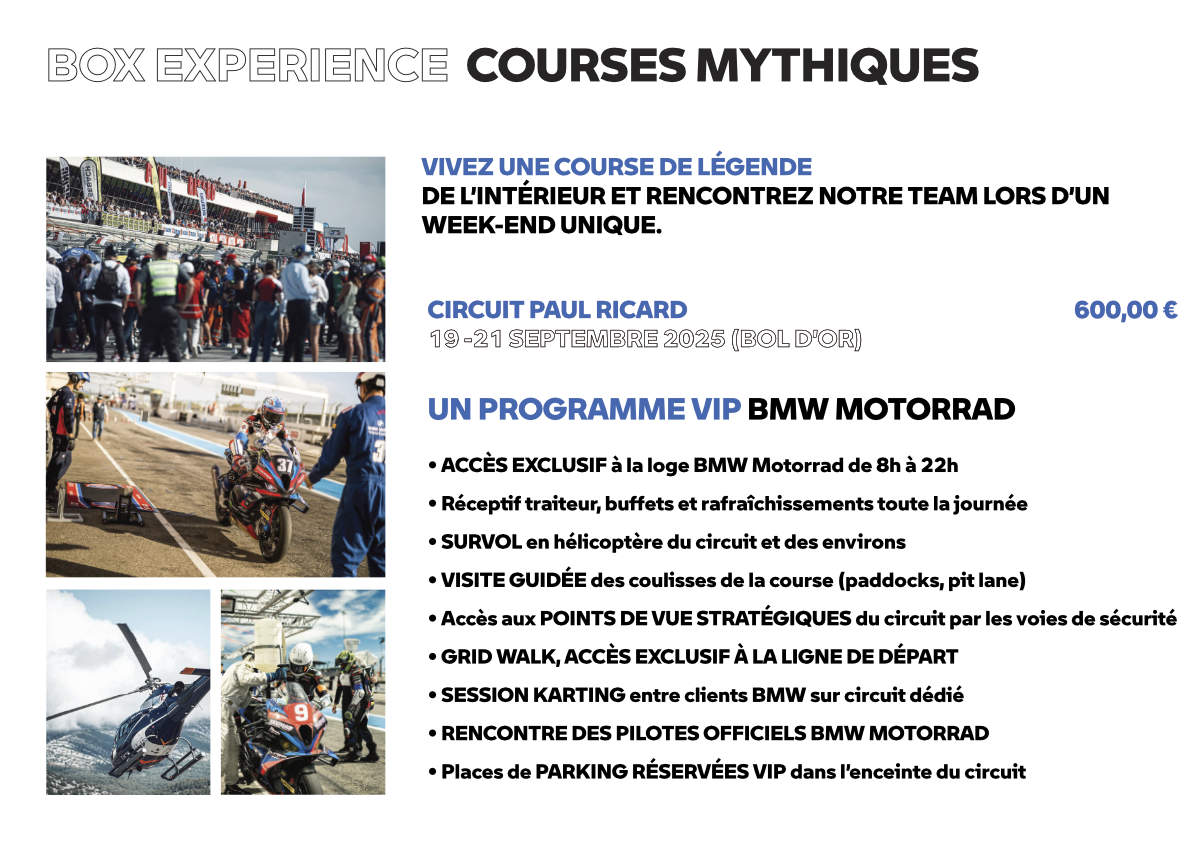 BOX EXPERIENCE COURSES MYTHIQUES

VIVEZ UNE COURSE DE LÉGENDE
DE L'INTÉRIEUR ET RENCONTREZ NOTRE TEAM LORS D'UN WEEK-END UNIQUE.

CIRCUIT PAUL RICARD
600,00 €
19 -21 SEPTEMBRE 2025 (BOL D'OR)

UN PROGRAMME VIP BMW MOTORRAD

• ACCÈS EXCLUSIF à la loge BMW Motorrad de 8h à 22h
• Réceptif traiteur, buffets et rafraîchissements toute la journée
• SURVOL en hélicoptère du circuit et des environs
• VISITE GUIDÉE des coulisses de la course (paddocks, pit lane)
• Accès aux POINTS DE VUE STRATÉGIQUES du circuit par les voies de sécurité
• GRID WALK, ACCÈS EXCLUSIF À LA LIGNE DE DÉPART
• SESSION KARTING entre clients BMW sur circuit dédié
• RENCONTRE DES PILOTES OFFICIELS BMW MOTORRAD
• Places de PARKING RÉSERVÉES VIP dans l'enceinte du circuit